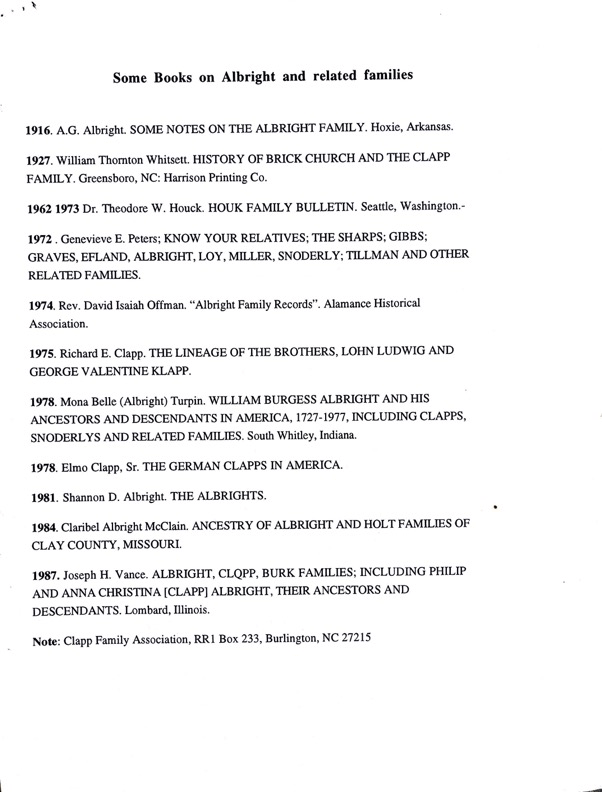 Some Books on Albright and related families

1916. A.G. Albright. SOME NOTES ON THE ALBRIGHT FAMILY. Hoxie, Arkansas.

1927. William Thornton Whitsett. HISTORY OF BRICK CHURCH AND THE CLAPP FAMILY. Greensboro, NC: Harrison Printing Co.

1962 1973 Dr. Theodore W. Houck. HOUK FAMILY BULLETIN. Seattle, Washington.-

1972 . Genevieve E. Peters; KNOW YOUR RELATIVES; THE SHARPS; GIBBS; GRAVES, EFLAND, ALBRIGHT, LOY, MILLER, SNODERLY; TILLMAN AND OTHER RELATED FAMILIES.

1974. Rev. David Isaiah Offman. "Albright Family Records". Alamance Historical Association.

1975. Richard E. Clapp. THE LINEAGE OF THE BROTHERS, LOHN LUDWIG AND GEORGE VALENTINE KLAPP.

1978. Mona Belle (Albright) Turpin. WILLIAM BURGESS ALBRIGHT AND HIS ANCESTORS AND DESCENDANTS IN AMERICA, 1727-1977, INCLUDING CLAPPS, SNODERLYS AND RELATED FAMILIES. South Whitley, Indiana.

1978. Elmo Clapp, Sr. THE GERMAN CLAPPS IN AMERICA.

1981. Shannon D. Albright. THE ALBRIGHTS.

1984. Claribel Albright McClain. ANCESTRY OF ALBRIGHT AND HOLT FAMILIES OF CLAY COUNTY, MISSOURI.

1987. Joseph H. Vance. ALBRIGHT, CLQPP, BURK FAMILIES; INCLUDING PHILIP AND ANNA CHRISTINA [CLAPP] ALBRIGHT, THEIR ANCESTORS AND DESCENDANTS. Lombard, Illinois.

Note: Clapp Family Association, RR1 Box 233, Burlington, NC 27215